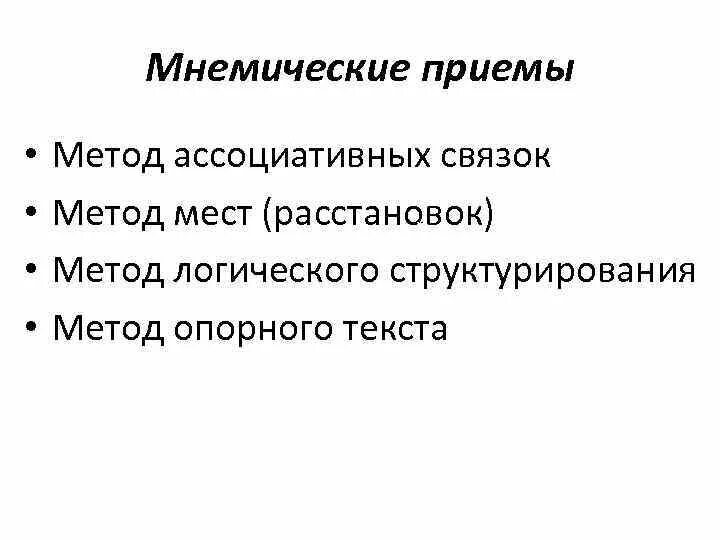 Мнемические приемы

• Метод ассоциативных связок
• Метод мест (расстановок)
• Метод логического структурирования
• Метод опорного текста